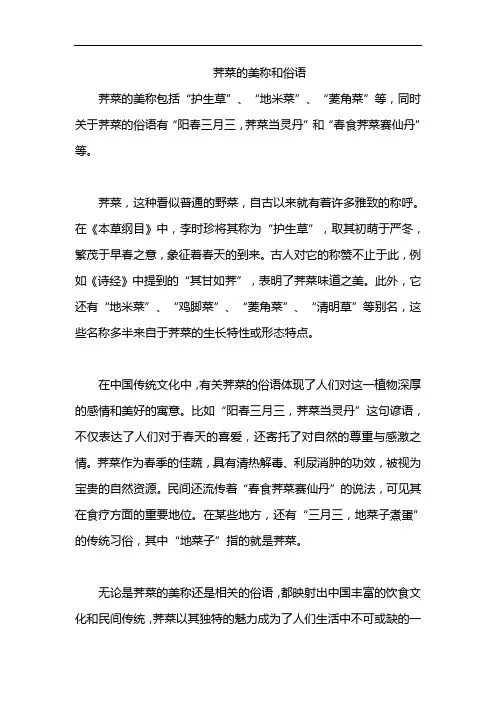 荠菜的美称和俗语

荠菜的美称包括“护生草”、“地米菜”、“菱角菜”等，同时关于荠菜的俗语有“阳春三月三，荠菜当灵丹”和“春食荠菜赛仙丹”等。

荠菜，这种看似普通的野菜，自古以来就有着许多雅致的称呼。在《本草纲目》中，李时珍将其称为“护生草”，取其初萌于严冬，繁茂于早春之意，象征着春天的到来。古人对它的称赞不止于此，例如《诗经》中提到的“其甘如荠”，表明了荠菜味道之美。此外，它还有“地米菜”、“鸡脚菜”、“菱角菜”、“清明草”等别名，这些名称多半来自于荠菜的生长特性或形态特点。

在中国传统文化中，有关荠菜的俗语体现了人们对这一植物深厚的感情和美好的寓意。比如“阳春三月三，荠菜当灵丹”这句谚语，不仅表达了人们对于春天的喜爱，还寄托了对自然的尊重与感激之情。荠菜作为春季的佳蔬，具有清热解毒、利尿消肿的功效，被视为宝贵的自然资源。民间还流传着“春食荠菜赛仙丹”的说法，可见其在食疗方面的重要地位。在某些地方，还有“三月三，地菜子煮蛋”的传统习俗，其中“地菜子”指的就是荠菜。

无论是荠菜的美称还是相关的俗语，都映射出中国丰富的饮食文化和民间传统，荠菜以其独特的魅力成为了人们生活中不可或缺的一